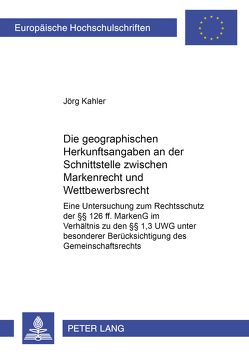 Europäische Hochschulschriften

Jörg Kahler

Die geographischen Herkunftsangaben an der Schnittstelle zwischen Markenrecht und Wettbewerbsrecht

Eine Untersuchung zum Rechtsschutz der §§ 126 ff. MarkenG im Verhältnis zu den §§ 1,3 UWG unter besonderer Berücksichtigung des Gemeinschaftsrechts

PETER LANG